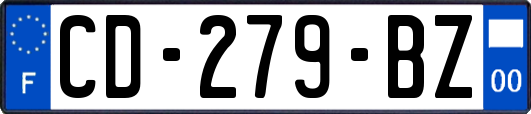 F
CD-279-BZ
00